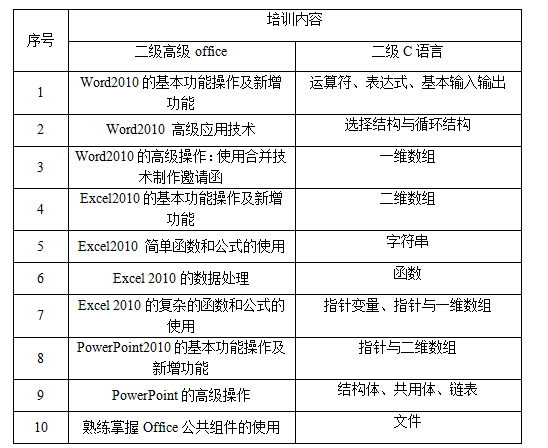 | 序号 | 培训内容 | |
|---|---|---|
| | 二级高级 office | 二级 C 语言 |
| 1 | Word2010 的基本功能操作及新增功能 | 运算符、表达式、基本输入输出 |
| 2 | Word2010 高级应用技术 | 选择结构与循环结构 |
| 3 | Word2010 的高级操作：使用合并技术制作邀请函 | 一维数组 |
| 4 | Excel2010 的基本功能操作及新增功能 | 二维数组 |
| 5 | Excel2010 简单函数和公式的使用 | 字符串 |
| 6 | Excel 2010 的数据处理 | 函数 |
| 7 | Excel 2010 的复杂的函数和公式的使用 | 指针变量、指针与一维数组 |
| 8 | PowerPoint2010 的基本功能操作及新增功能 | 指针与二维数组 |
| 9 | PowerPoint 的高级操作 | 结构体、共用体、链表 |
| 10 | 熟练掌握 Office 公共组件的使用 | 文件 |